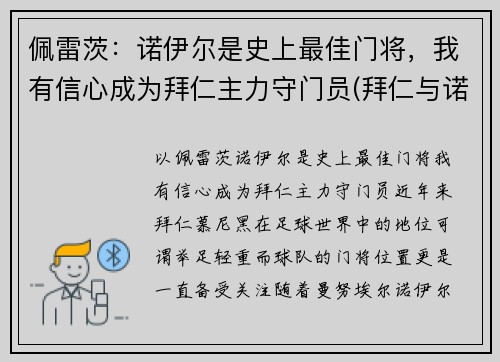 佩雷茨：诺伊尔是史上最佳门将，我有信心成为拜仁主力守门员(拜仁与诺

以佩雷茨诺伊尔是史上最佳门将我有信心成为拜仁主力守门员近年来拜仁慕尼黑在足球世界中的地位可谓举足轻重而球队的门将位置更是一直备受关注随着曼努埃尔诺伊尔